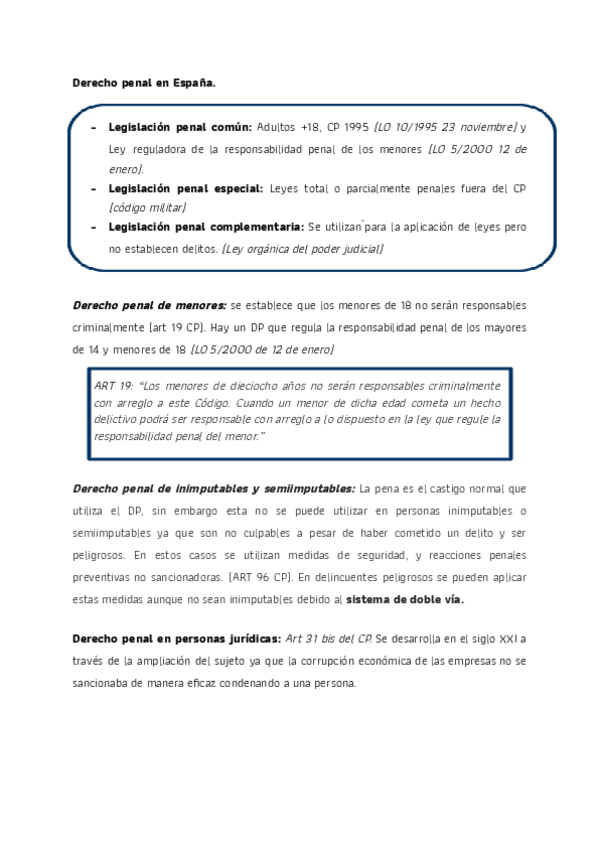 Derecho penal en España.

- Legislación penal común: Adultos +18, CP 1995 (LO 10/1995 23 noviembre) y Ley reguladora de la responsabilidad penal de los menores (LO 5/2000 12 de enero).
- Legislación penal especial: Leyes total o parcialmente penales fuera del CP (código militar)
- Legislación penal complementaria: Se utilizan para la aplicación de leyes pero no establecen delitos. (Ley orgánica del poder judicial)

Derecho penal de menores: se establece que los menores de 18 no serán responsables criminalmente (art 19 CP). Hay un DP que regula la responsabilidad penal de los mayores de 14 y menores de 18 (LO 5/2000 de 12 de enero)

ART 19: "Los menores de dieciocho años no serán responsables criminalmente con arreglo a este Código. Cuando un menor de dicha edad cometa un hecho delictivo podrá ser responsable con arreglo a lo dispuesto en la ley que regule la responsabilidad penal del menor."

Derecho penal de inimputables y semiimputables: La pena es el castigo normal que utiliza el DP, sin embargo esta no se puede utilizar en personas inimputables o semiimputables ya que son no culpables a pesar de haber cometido un delito y ser peligrosos. En estos casos se utilizan medidas de seguridad, y reacciones penales preventivas no sancionadoras. (ART 96 CP). En delincuentes peligrosos se pueden aplicar estas medidas aunque no sean inimputables debido al sistema de doble vía.

Derecho penal en personas jurídicas: Art 31 bis del CP. Se desarrolla en el siglo XXI a través de la ampliación del sujeto ya que la corrupción económica de las empresas no se sancionaba de manera eficaz condenando a una persona.